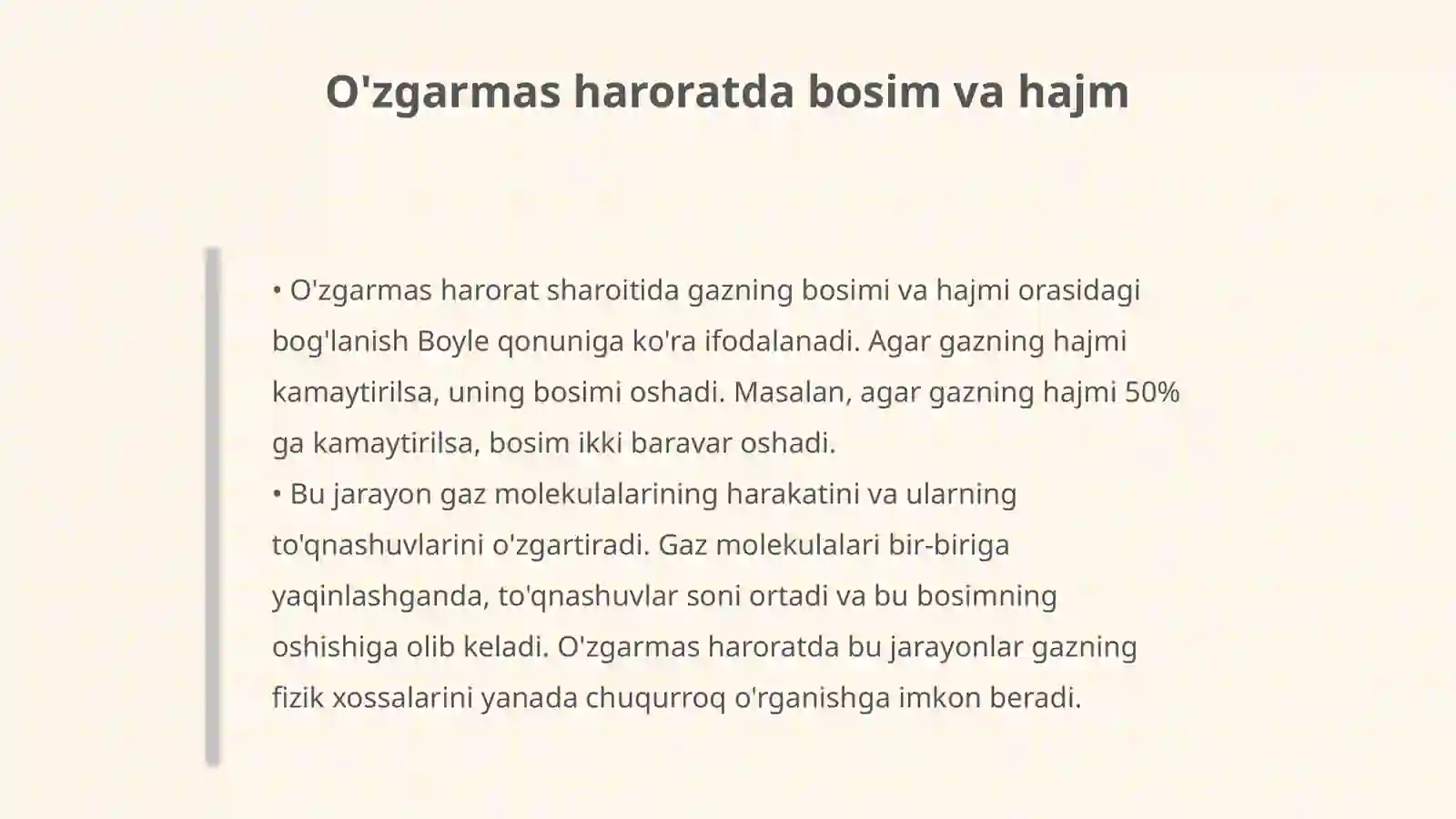 O'zgarmas haroratda bosim va hajm

• O'zgarmas harorat sharoitida gazning bosimi va hajmi orasidagi bog'lanish Boyle qonuniga ko'ra ifodalanadi. Agar gazning hajmi kamaytirilsa, uning bosimi oshadi. Masalan, agar gazning hajmi 50% ga kamaytirilsa, bosim ikki baravar oshadi.
• Bu jarayon gaz molekulalarining harakatini va ularning to'qnashuvlarini o'zgartiradi. Gaz molekulalari bir-biriga yaqinlashganda, to'qnashuvlar soni ortadi va bu bosimning oshishiga olib keladi. O'zgarmas haroratda bu jarayonlar gazning fizik xossalarini yanada chuqurroq o'rganishga imkon beradi.